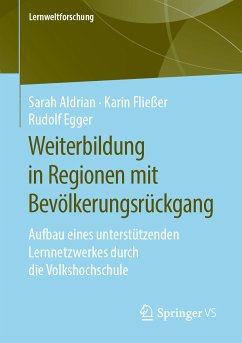 Lernweltforschung

Sarah Aldrian · Karin Fließer
Rudolf Egger

Weiterbildung in Regionen mit Bevölkerungsrückgang

Aufbau eines unterstützenden Lernnetzwerkes durch die Volkshochschule

Springer VS